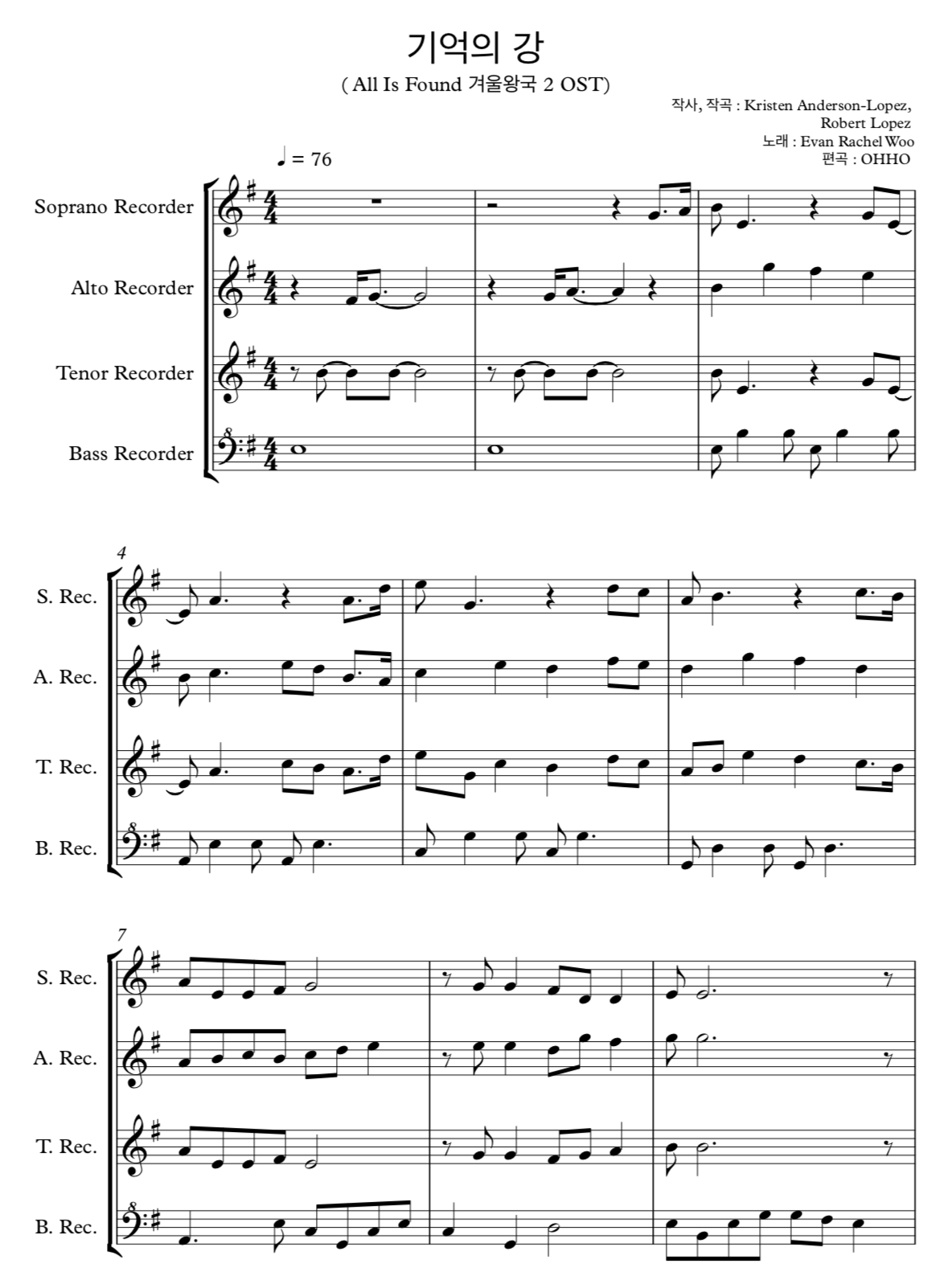 기억의 강

( All Is Found 겨울왕국 2 OST)

작사, 작곡 : Kristen Anderson-Lopez, Robert Lopez
노래 : Evan Rachel Woo
편곡 : OHHO

♩ = 76

Soprano Recorder

Alto Recorder

Tenor Recorder

Bass Recorder

4

S. Rec.

A. Rec.

T. Rec.

B. Rec.

7

S. Rec.

A. Rec.

T. Rec.

B. Rec.